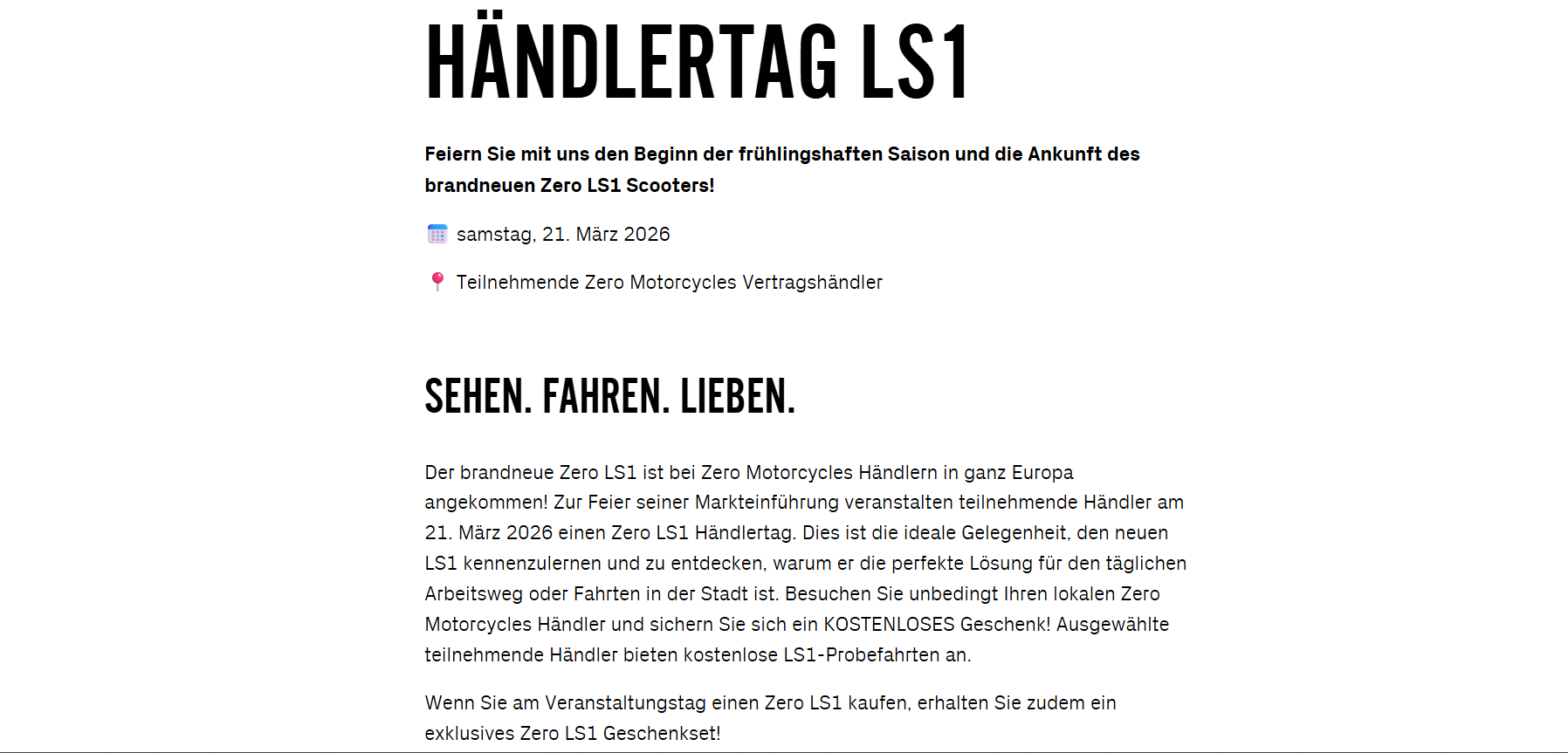 HÄNDLERTAG LS1

Feiern Sie mit uns den Beginn der frühlingshaften Saison und die Ankunft des brandneuen Zero LS1 Scooters!

samstag, 21. März 2026

Teilnehmende Zero Motorcycles Vertragshändler

SEHEN. FAHREN. LIEBEN.

Der brandneue Zero LS1 ist bei Zero Motorcycles Händlern in ganz Europa angekommen! Zur Feier seiner Markteinführung veranstalten teilnehmende Händler am 21. März 2026 einen Zero LS1 Händlertag. Dies ist die ideale Gelegenheit, den neuen LS1 kennenzulernen und zu entdecken, warum er die perfekte Lösung für den täglichen Arbeitsweg oder Fahrten in der Stadt ist. Besuchen Sie unbedingt Ihren lokalen Zero Motorcycles Händler und sichern Sie sich ein KOSTENLOSES Geschenk! Ausgewählte teilnehmende Händler bieten kostenlose LS1-Probefahrten an.

Wenn Sie am Veranstaltungstag einen Zero LS1 kaufen, erhalten Sie zudem ein exklusives Zero LS1 Geschenkset!